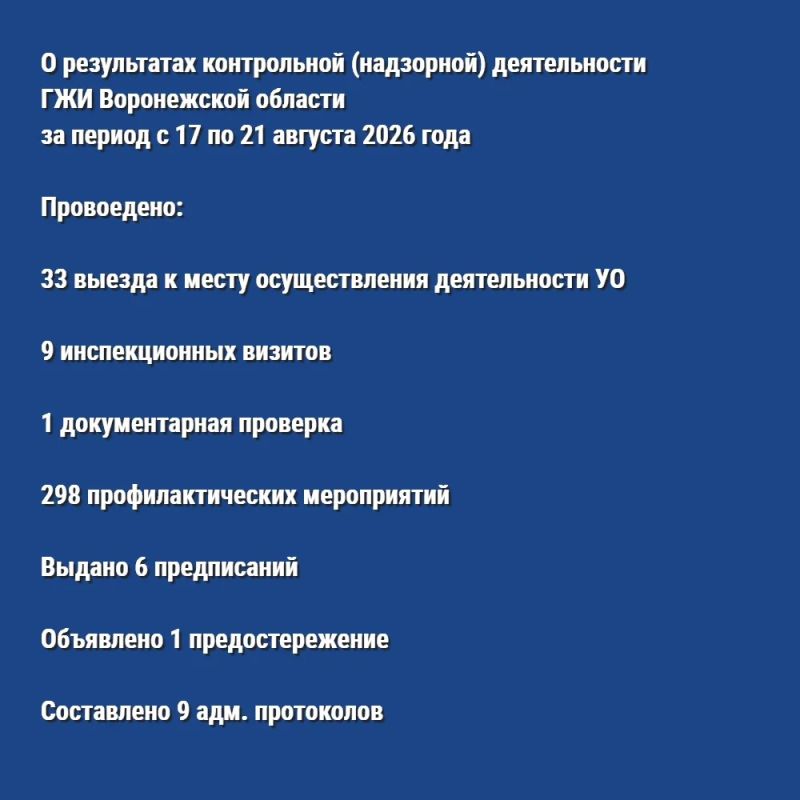 О результатах контрольной (надзорной) деятельности ГЖИ Воронежской области
за период с 17 по 21 августа 2026 года

Провоедено:

33 выезда к месту осуществления деятельности УО

9 инспекционных визитов

1 документарная проверка

298 профилактических мероприятий

Выдано 6 предписаний

Объявлено 1 предостережение

Составлено 9 адм. протоколов